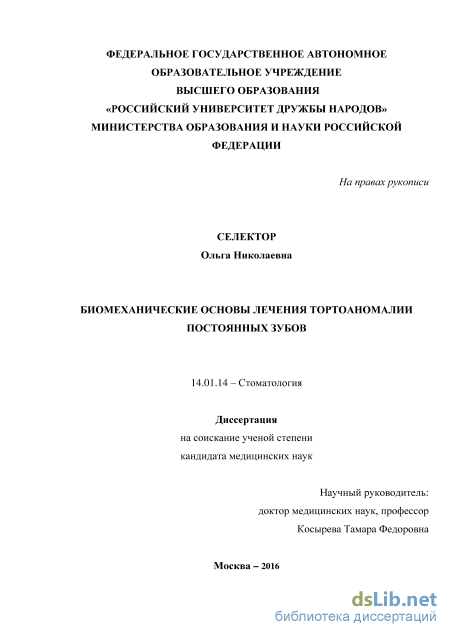 ФЕДЕРАЛЬНОЕ ГОСУДАРСТВЕННОЕ АВТОНОМНОЕ ОБРАЗОВАТЕЛЬНОЕ УЧРЕЖДЕНИЕ ВЫСШЕГО ОБРАЗОВАНИЯ «РОССИЙСКИЙ УНИВЕРСИТЕТ ДРУЖБЫ НАРОДОВ» МИНИСТЕРСТВА ОБРАЗОВАНИЯ И НАУКИ РОССИЙСКОЙ ФЕДЕРАЦИИ

На правах рукописи

СЕЛЕКТОР
Ольга Николаевна

БИОМЕХАНИЧЕСКИЕ ОСНОВЫ ЛЕЧЕНИЯ ТОРТОАНОМАЛИИ ПОСТОЯННЫХ ЗУБОВ

14.01.14 – Стоматология

Диссертация
на соискание ученой степени
кандидата медицинских наук

Научный руководитель:
доктор медицинских наук, профессор
Косырева Тамара Федоровна

Москва – 2016

dsLib.net
библиотека диссертаций